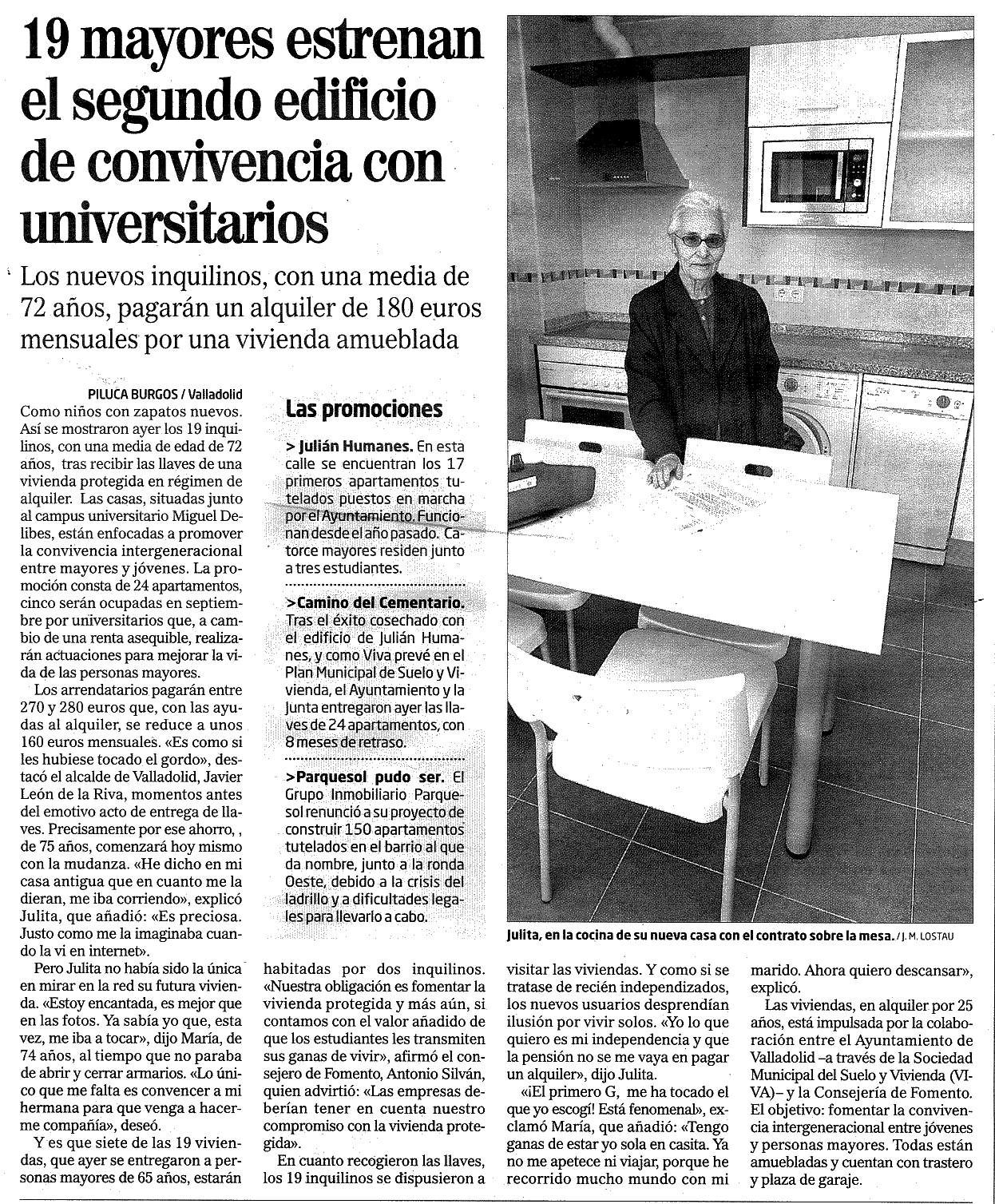 19 mayores estrenan el segundo edificio de convivencia con universitarios

Los nuevos inquilinos, con una media de 72 años, pagarán un alquiler de 180 euros mensuales por una vivienda amueblada

PILUCA BURGOS / Valladolid

Como niños con zapatos nuevos. Así se mostraron ayer los 19 inquilinos, con una media de edad de 72 años, tras recibir las llaves de una vivienda protegida en régimen de alquiler. Las casas, situadas junto al campus universitario Miguel Delibes, están enfocadas a promover la convivencia intergeneracional entre mayores y jóvenes. La promoción consta de 24 apartamentos, cinco serán ocupadas en septiembre por universitarios que, a cambio de una renta asequible, realizarán actuaciones para mejorar la vida de las personas mayores.

Los arrendatarios pagarán entre 270 y 280 euros que, con las ayudas al alquiler, se reduce a unos 160 euros mensuales. «Es como si les hubiese tocado el gordo», destacó el alcalde de Valladolid, Javier León de la Riva, momentos antes del emotivo acto de entrega de llaves. Precisamente por ese ahorro, , de 75 años, comenzará hoy mismo con la mudanza. «He dicho en mi casa antigua que en cuanto me la dieran, me iba corriendo», explicó Julita, que añadió: «Es preciosa. Justo como me la imaginaba cuando la vi en internet».

Pero Julita no había sido la única en mirar en la red su futura vivienda. «Estoy encantada, es mejor que en las fotos. Ya sabía yo que, esta vez, me iba a tocar», dijo María, de 74 años, al tiempo que no paraba de abrir y cerrar armarios. «Lo único que me falta es convencer a mi hermana para que venga a hacerme compañía», deseó.

Y es que siete de las 19 viviendas, que ayer se entregaron a personas mayores de 65 años, estarán habitadas por dos inquilinos. «Nuestra obligación es fomentar la vivienda protegida y más aún, si contamos con el valor añadido de que los estudiantes les transmiten sus ganas de vivir», afirmó el consejero de Fomento, Antonio Silván, quien advirtió: «Las empresas deberían tener en cuenta nuestro compromiso con la vivienda protegida».

En cuanto recogieron las llaves, los 19 inquilinos se dispusieron a visitar las viviendas. Y como si se tratase de recién independizados, los nuevos usuarios desprendían ilusión por vivir solos. «Yo lo que quiero es mi independencia y que la pensión no se me vaya en pagar un alquiler», dijo Julita.

«¡El primero G, me ha tocado el que yo escogí! Está fenomenal», exclamó María, que añadió: «Tengo ganas de estar yo sola en casita. Ya no me apetece ni viajar, porque he recorrido mucho mundo con mi marido. Ahora quiero descansar», explicó.

Las viviendas, en alquiler por 25 años, está impulsada por la colaboración entre el Ayuntamiento de Valladolid –a través de la Sociedad Municipal del Suelo y Vivienda (VIVA)– y la Consejería de Fomento. El objetivo: fomentar la convivencia intergeneracional entre jóvenes y personas mayores. Todas están amuebladas y cuentan con trastero y plaza de garaje.

Las promociones

> Julián Humanes. En esta calle se encuentran los 17 primeros apartamentos tutelados puestos en marcha por el Ayuntamiento. Funcionan desde el año pasado. Catorce mayores residen junto a tres estudiantes.

>Camino del Cementario. Tras el éxito cosechado con el edificio de Julián Humanes, y como Viva prevé en el Plan Municipal de Suelo y Vivienda, el Ayuntamiento y la Junta entregaron ayer las llaves de 24 apartamentos, con 8 meses de retraso.

>Parquesol pudo ser. El Grupo Inmobiliario Parquesol renunció a su proyecto de construir 150 apartamentos tutelados en el barrio al que da nombre, junto a la ronda Oeste, debido a la crisis del ladrillo y a dificultades legales para llevarlo a cabo.

Julita, en la cocina de su nueva casa con el contrato sobre la mesa. / J. M. LOSTAU